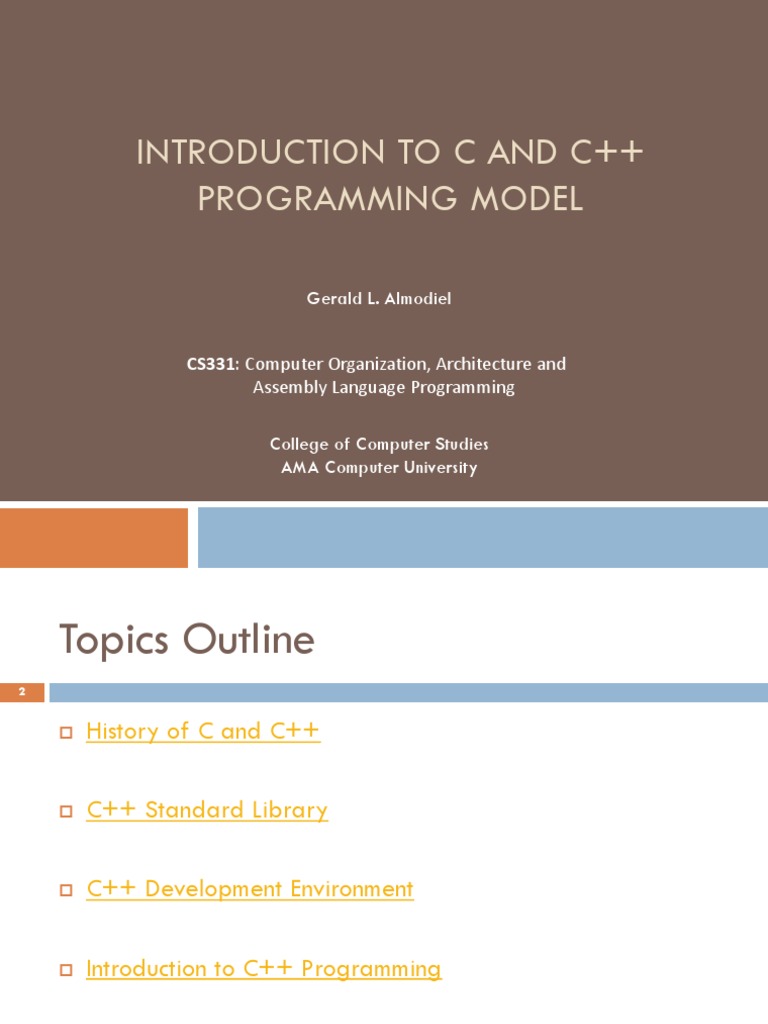 INTRODUCTION TO C AND C++ PROGRAMMING MODEL

Gerald L. Almodiel

CS331: Computer Organization, Architecture and Assembly Language Programming

College of Computer Studies
AMA Computer University

Topics Outline

2

History of C and C++

C++ Standard Library

C++ Development Environment

Introduction to C++ Programming